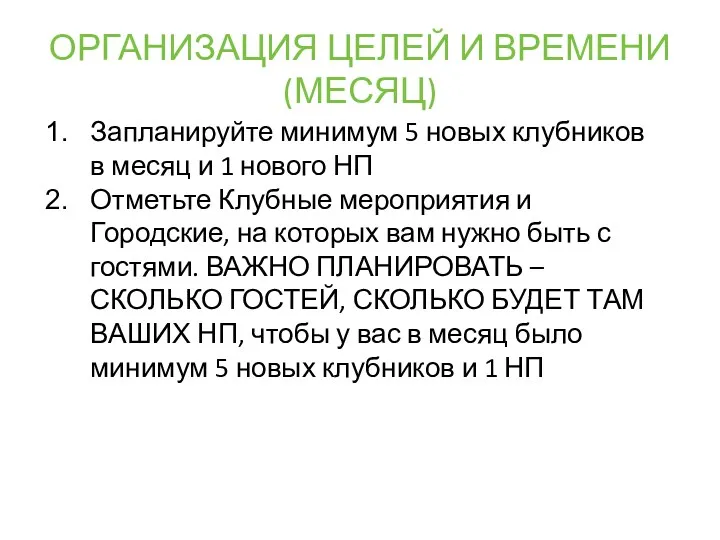 ОРГАНИЗАЦИЯ ЦЕЛЕЙ И ВРЕМЕНИ (МЕСЯЦ)

1. Запланируйте минимум 5 новых клубников в месяц и 1 нового НП
2. Отметьте Клубные мероприятия и Городские, на которых вам нужно быть с гостями. ВАЖНО ПЛАНИРОВАТЬ – СКОЛЬКО ГОСТЕЙ, СКОЛЬКО БУДЕТ ТАМ ВАШИХ НП, чтобы у вас в месяц было минимум 5 новых клубников и 1 НП